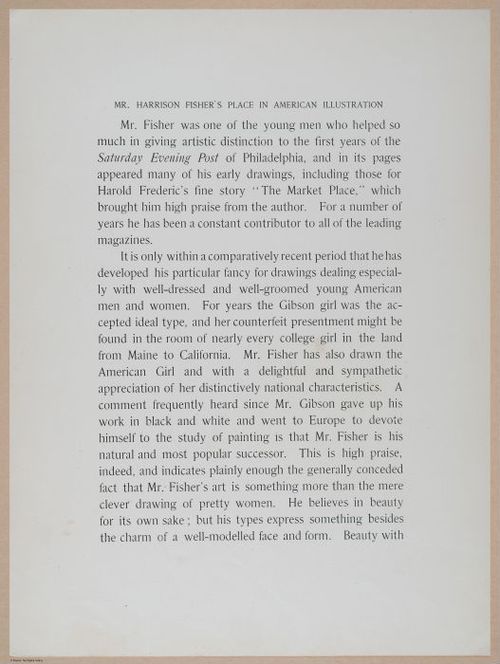 MR. HARRISON FISHER'S PLACE IN AMERICAN ILLUSTRATION

Mr. Fisher was one of the young men who helped so much in giving artistic distinction to the first years of the Saturday Evening Post of Philadelphia, and in its pages appeared many of his early drawings, including those for Harold Frederic's fine story "The Market Place," which brought him high praise from the author. For a number of years he has been a constant contributor to all of the leading magazines.

It is only within a comparatively recent period that he has developed his particular fancy for drawings dealing especially with well-dressed and well-groomed young American men and women. For years the Gibson girl was the accepted ideal type, and her counterfeit presentment might be found in the room of nearly every college girl in the land from Maine to California. Mr. Fisher has also drawn the American Girl and with a delightful and sympathetic appreciation of her distinctively national characteristics. A comment frequently heard since Mr. Gibson gave up his work in black and white and went to Europe to devote himself to the study of painting is that Mr. Fisher is his natural and most popular successor. This is high praise, indeed, and indicates plainly enough the generally conceded fact that Mr. Fisher's art is something more than the mere clever drawing of pretty women. He believes in beauty for its own sake; but his types express something besides the charm of a well-modelled face and form. Beauty with